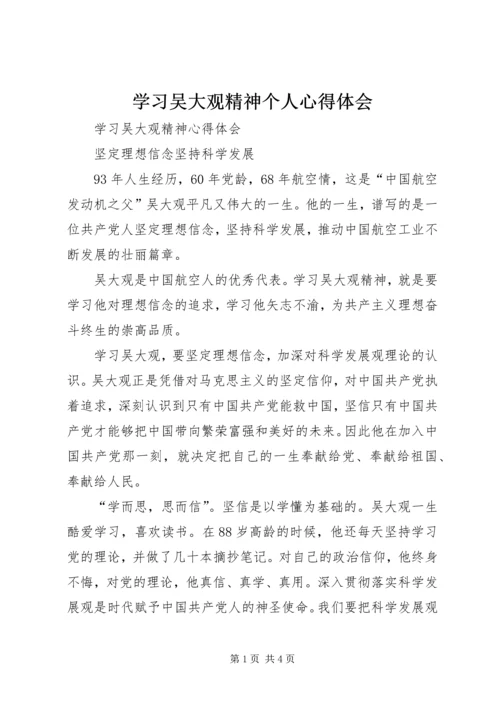 学习吴大观精神个人心得体会

学习吴大观精神心得体会

坚定理想信念坚持科学发展

93年人生经历，60年党龄，68年航空情，这是“中国航空发动机之父”吴大观平凡又伟大的一生。他的一生，谱写的是一位共产党人坚定理想信念，坚持科学发展，推动中国航空工业不断发展的壮丽篇章。

吴大观是中国航空人的优秀代表。学习吴大观精神，就是要学习他对理想信念的追求，学习他矢志不渝，为共产主义理想奋斗终生的崇高品质。

学习吴大观，要坚定理想信念，加深对科学发展观理论的认识。吴大观正是凭借对马克思主义的坚定信仰，对中国共产党执着追求，深刻认识到只有中国共产党能救中国，坚信只有中国共产党才能够把中国带向繁荣富强和美好的未来。因此他在加入中国共产党那一刻，就决定把自己的一生奉献给党、奉献给祖国、奉献给人民。

“学而思，思而信”。坚信是以学懂为基础的。吴大观一生酷爱学习，喜欢读书。在88岁高龄的时候，他还每天坚持学习党的理论，并做了几十本摘抄笔记。对自己的政治信仰，他终身不悔，对党的理论，他真信、真学、真用。深入贯彻落实科学发展观是时代赋予中国共产党人的神圣使命。我们要把科学发展观

第1页 共4页